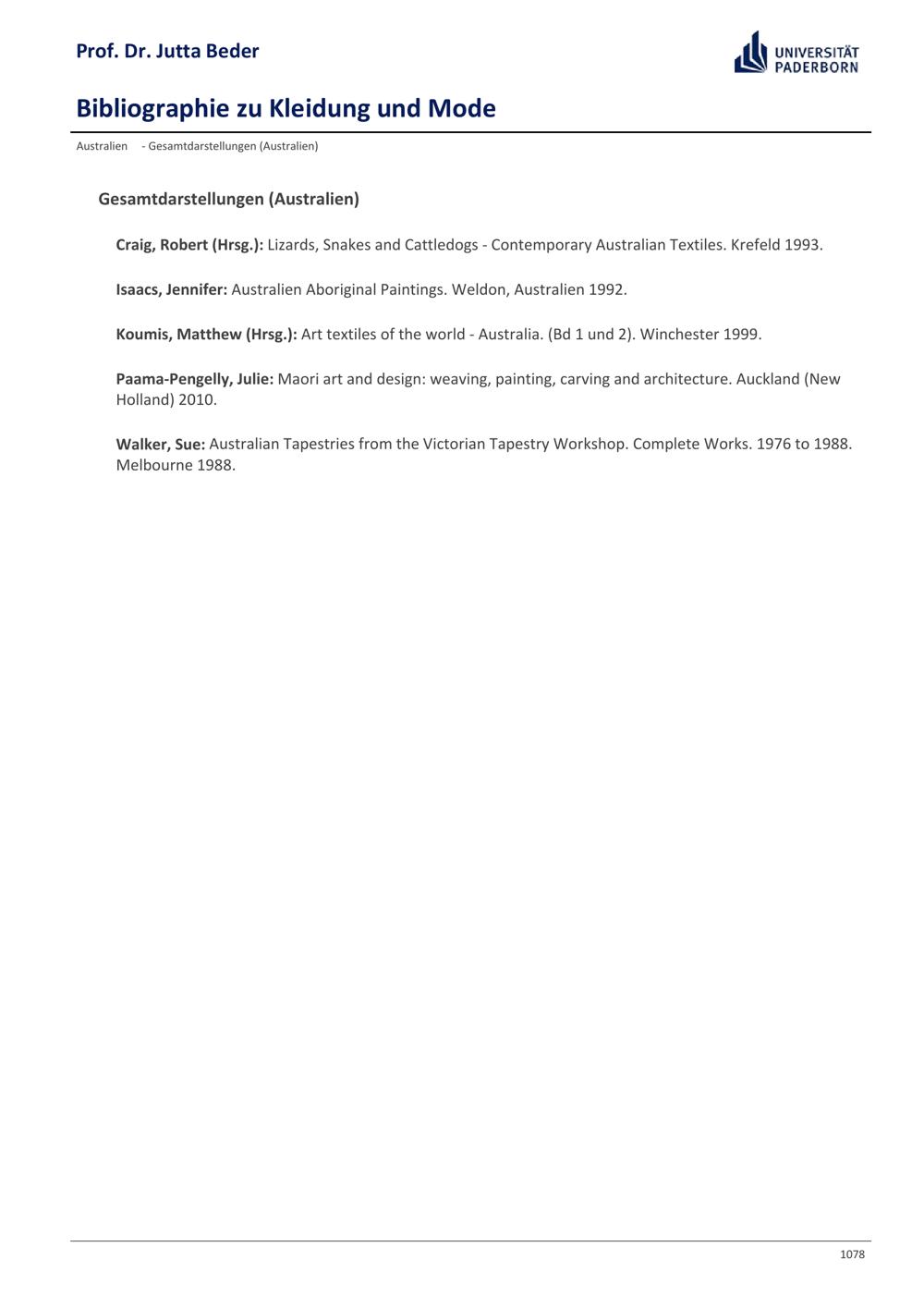 Prof. Dr. Jutta Beder

UNIVERSITÄT
PADERBORN

Bibliographie zu Kleidung und Mode

Australien - Gesamtdarstellungen (Australien)

Gesamtdarstellungen (Australien)

Craig, Robert (Hrsg.): Lizards, Snakes and Cattledogs - Contemporary Australian Textiles. Krefeld 1993.

Isaacs, Jennifer: Australien Aboriginal Paintings. Weldon, Australien 1992.

Koumis, Matthew (Hrsg.): Art textiles of the world - Australia. (Bd 1 und 2). Winchester 1999.

Paama-Pengelly, Julie: Maori art and design: weaving, painting, carving and architecture. Auckland (New Holland) 2010.

Walker, Sue: Australian Tapestries from the Victorian Tapestry Workshop. Complete Works. 1976 to 1988. Melbourne 1988.

1078